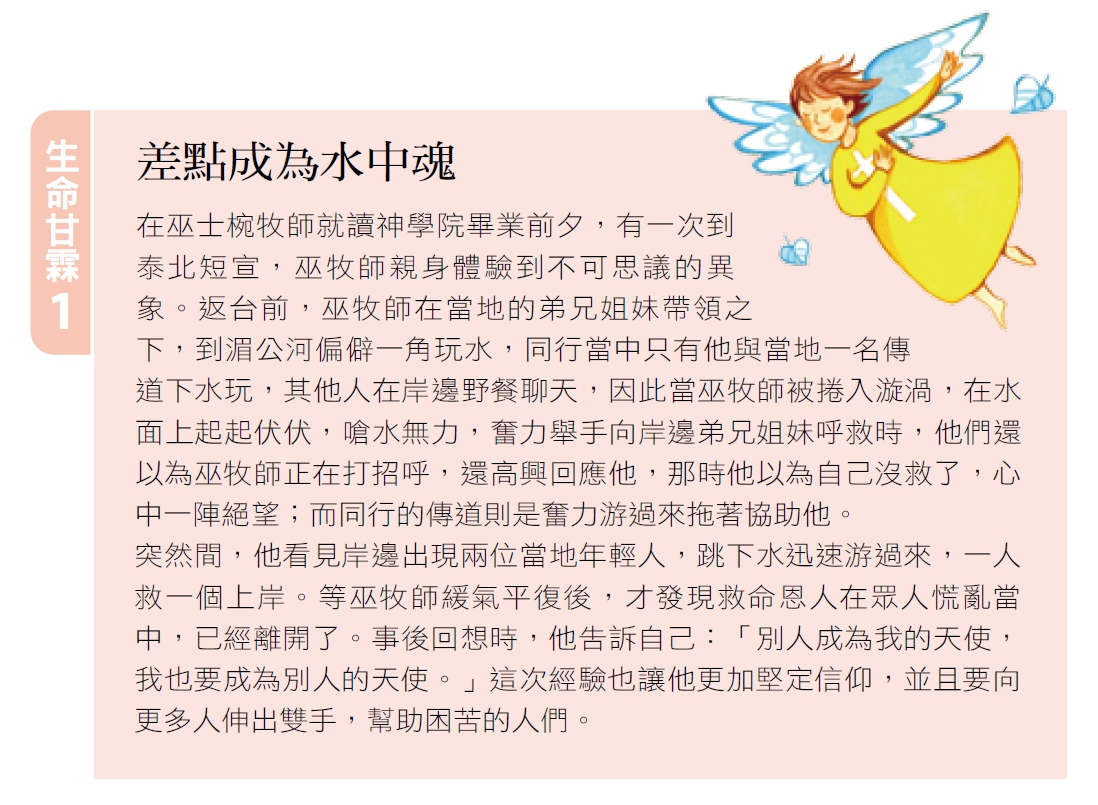 生命甘霖1

差點成為水中魂

在巫士椀牧師就讀神學院畢業前夕，有一次到泰北短宣，巫牧師親身體驗到不可思議的異象。返台前，巫牧師在當地的弟兄姐妹帶領之下，到湄公河偏僻一角玩水，同行當中只有他與當地一名傳道下水玩，其他人在岸邊野餐聊天，因此當巫牧師被捲入漩渦，在水面上起起伏伏，嗆水無力，奮力舉手向岸邊弟兄姐妹呼救時，他們還以為巫牧師正在打招呼，還高興回應他，那時他以為自己沒救了，心中一陣絕望；而同行的傳道則是奮力游過來拖著協助他。

突然間，他看見岸邊出現兩位當地年輕人，跳下水迅速游過來，一人救一個上岸。等巫牧師緩氣平復後，才發現救命恩人在眾人慌亂當中，已經離開了。事後回想時，他告訴自己：「別人成為我的天使，我也要成為別人的天使。」這次經驗也讓他更加堅定信仰，並且要向更多人伸出雙手，幫助困苦的人們。